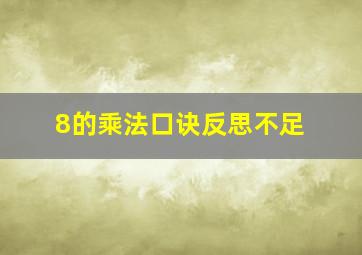 8的乘法口诀反思不足